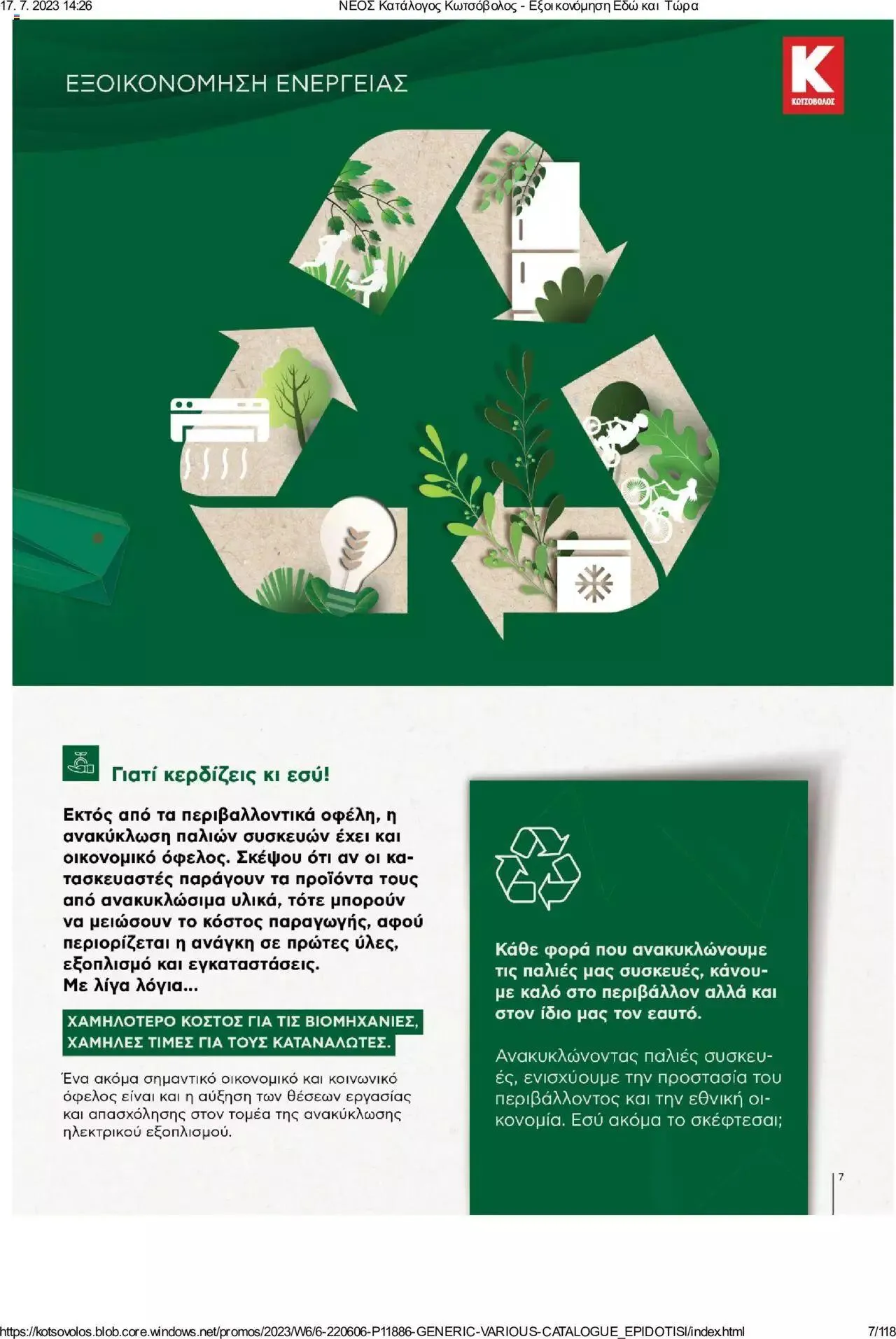 17. 7. 2023 14:26 ΝΕΟΣ Κατάλογος Κωτσόβολος - Εξοικονόμηση Εδώ και Τώρα

ΕΞΟΙΚΟΝΟΜΗΣΗ ΕΝΕΡΓΕΙΑΣ

K
ΚΩΤΣΟΒΟΛΟΣ

Γιατί κερδίζεις κι εσύ!

Εκτός από τα περιβαλλοντικά οφέλη, η ανακύκλωση παλιών συσκευών έχει και οικονομικό όφελος. Σκέψου ότι αν οι κατασκευαστές παράγουν τα προϊόντα τους από ανακυκλώσιμα υλικά, τότε μπορούν να μειώσουν το κόστος παραγωγής, αφού περιορίζεται η ανάγκη σε πρώτες ύλες, εξοπλισμό και εγκαταστάσεις.
Με λίγα λόγια...

ΧΑΜΗΛΟΤΕΡΟ ΚΟΣΤΟΣ ΓΙΑ ΤΙΣ ΒΙΟΜΗΧΑΝΙΕΣ, ΧΑΜΗΛΕΣ ΤΙΜΕΣ ΓΙΑ ΤΟΥΣ ΚΑΤΑΝΑΛΩΤΕΣ.

Ένα ακόμα σημαντικό οικονομικό και κοινωνικό όφελος είναι και η αύξηση των θέσεων εργασίας και απασχόλησης στον τομέα της ανακύκλωσης ηλεκτρικού εξοπλισμού.

Κάθε φορά που ανακυκλώνουμε τις παλιές μας συσκευές, κάνουμε καλό στο περιβάλλον αλλά και στον ίδιο μας τον εαυτό.

Ανακυκλώνοντας παλιές συσκευές, ενισχύουμε την προστασία του περιβάλλοντος και την εθνική οικονομία. Εσύ ακόμα το σκέφτεσαι;

7

https://kotsovolos.blob.core.windows.net/promos/2023/W6/6-220606-P11886-GENERIC-VARIOUS-CATALOGUE_EPIDOTISI/index.html 7/118